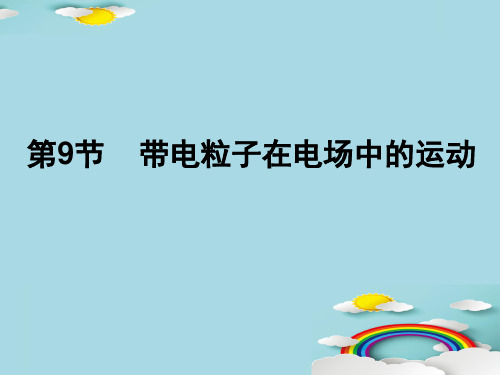 第9节　带电粒子在电场中的运动